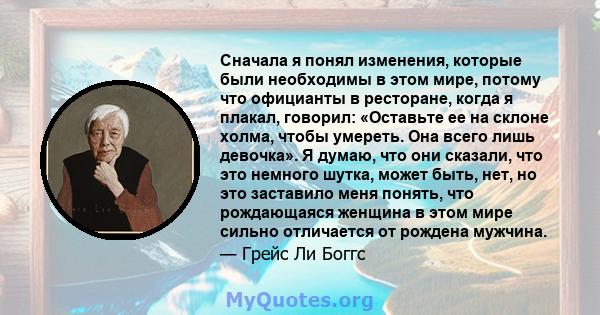 Сначала я понял изменения, которые были необходимы в этом мире, потому что официанты в ресторане, когда я плакал, говорил: «Оставьте ее на склоне холма, чтобы умереть. Она всего лишь девочка». Я думаю, что они сказали, что это немного шутка, может быть, нет, но это заставило меня понять, что рождающаяся женщина в этом мире сильно отличается от рождена мужчина.
— Грейс Ли Боггс

MyQuotes.org